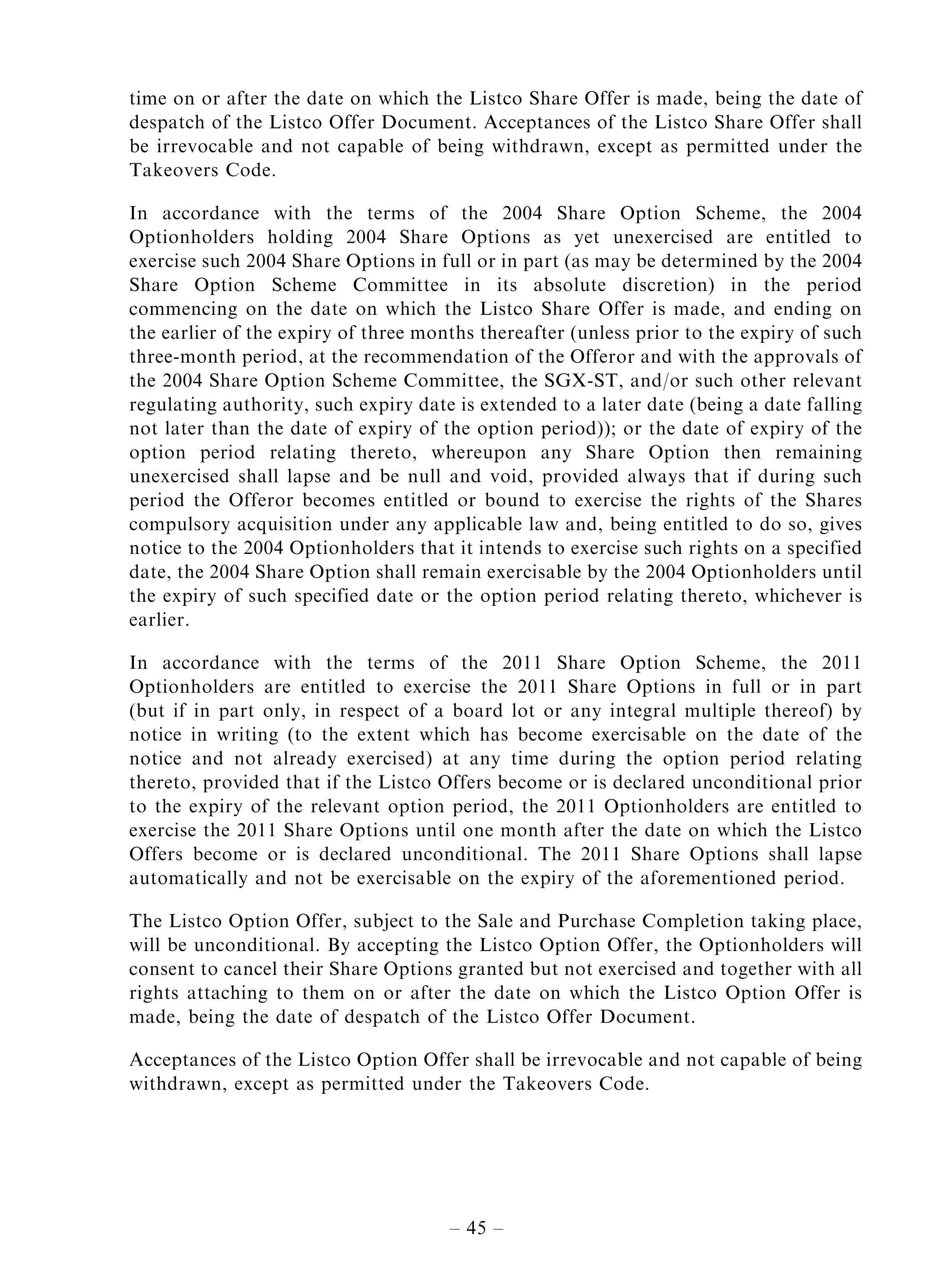 time on or after the date on which the Listco Share Offer is made, being the date of despatch of the Listco Offer Document. Acceptances of the Listco Share Offer shall be irrevocable and not capable of being withdrawn, except as permitted under the Takeovers Code.

In accordance with the terms of the 2004 Share Option Scheme, the 2004 Optionholders holding 2004 Share Options as yet unexercised are entitled to exercise such 2004 Share Options in full or in part (as may be determined by the 2004 Share Option Scheme Committee in its absolute discretion) in the period commencing on the date on which the Listco Share Offer is made, and ending on the earlier of the expiry of three months thereafter (unless prior to the expiry of such three-month period, at the recommendation of the Offeror and with the approvals of the 2004 Share Option Scheme Committee, the SGX-ST, and/or such other relevant regulating authority, such expiry date is extended to a later date (being a date falling not later than the date of expiry of the option period)); or the date of expiry of the option period relating thereto, whereupon any Share Option then remaining unexercised shall lapse and be null and void, provided always that if during such period the Offeror becomes entitled or bound to exercise the rights of the Shares compulsory acquisition under any applicable law and, being entitled to do so, gives notice to the 2004 Optionholders that it intends to exercise such rights on a specified date, the 2004 Share Option shall remain exercisable by the 2004 Optionholders until the expiry of such specified date or the option period relating thereto, whichever is earlier.

In accordance with the terms of the 2011 Share Option Scheme, the 2011 Optionholders are entitled to exercise the 2011 Share Options in full or in part (but if in part only, in respect of a board lot or any integral multiple thereof) by notice in writing (to the extent which has become exercisable on the date of the notice and not already exercised) at any time during the option period relating thereto, provided that if the Listco Offers become or is declared unconditional prior to the expiry of the relevant option period, the 2011 Optionholders are entitled to exercise the 2011 Share Options until one month after the date on which the Listco Offers become or is declared unconditional. The 2011 Share Options shall lapse automatically and not be exercisable on the expiry of the aforementioned period.

The Listco Option Offer, subject to the Sale and Purchase Completion taking place, will be unconditional. By accepting the Listco Option Offer, the Optionholders will consent to cancel their Share Options granted but not exercised and together with all rights attaching to them on or after the date on which the Listco Option Offer is made, being the date of despatch of the Listco Offer Document.

Acceptances of the Listco Option Offer shall be irrevocable and not capable of being withdrawn, except as permitted under the Takeovers Code.

– 45 –